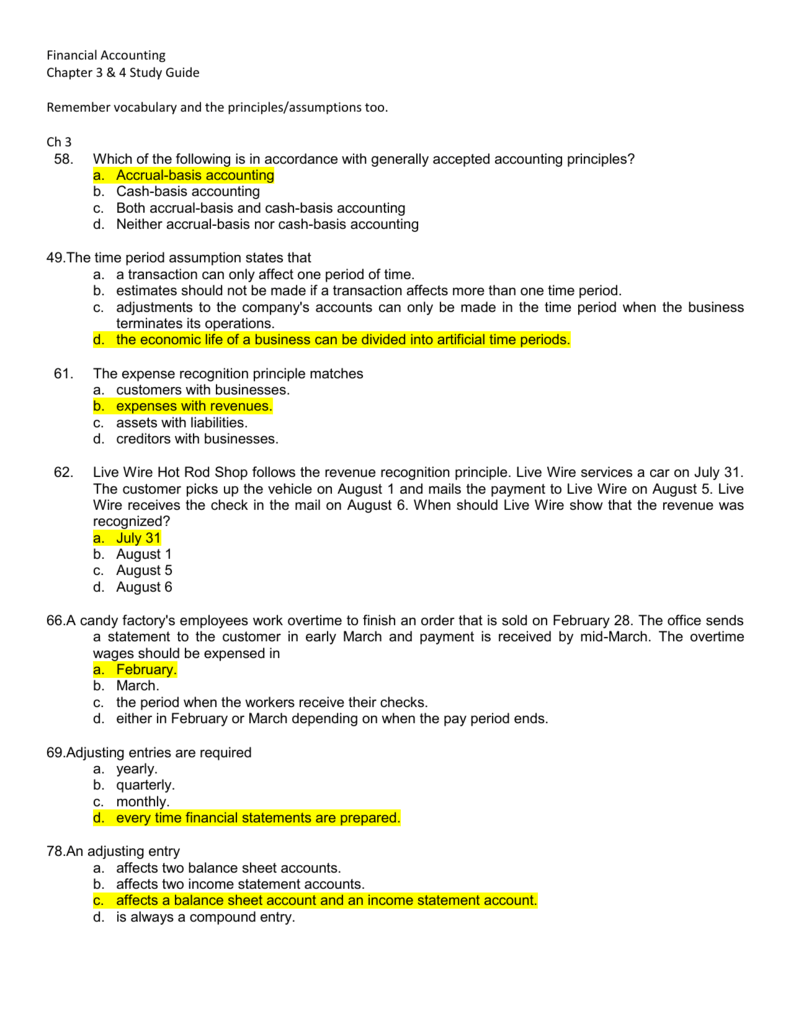 Financial Accounting
Chapter 3 & 4 Study Guide

Remember vocabulary and the principles/assumptions too.

Ch 3
58. Which of the following is in accordance with generally accepted accounting principles?
a. Accrual-basis accounting
b. Cash-basis accounting
c. Both accrual-basis and cash-basis accounting
d. Neither accrual-basis nor cash-basis accounting

49.The time period assumption states that
a. a transaction can only affect one period of time.
b. estimates should not be made if a transaction affects more than one time period.
c. adjustments to the company's accounts can only be made in the time period when the business terminates its operations.
d. the economic life of a business can be divided into artificial time periods.

61. The expense recognition principle matches
a. customers with businesses.
b. expenses with revenues.
c. assets with liabilities.
d. creditors with businesses.

62. Live Wire Hot Rod Shop follows the revenue recognition principle. Live Wire services a car on July 31. The customer picks up the vehicle on August 1 and mails the payment to Live Wire on August 5. Live Wire receives the check in the mail on August 6. When should Live Wire show that the revenue was recognized?
a. July 31
b. August 1
c. August 5
d. August 6

66.A candy factory's employees work overtime to finish an order that is sold on February 28. The office sends a statement to the customer in early March and payment is received by mid-March. The overtime wages should be expensed in
a. February.
b. March.
c. the period when the workers receive their checks.
d. either in February or March depending on when the pay period ends.

69.Adjusting entries are required
a. yearly.
b. quarterly.
c. monthly.
d. every time financial statements are prepared.

78.An adjusting entry
a. affects two balance sheet accounts.
b. affects two income statement accounts.
c. affects a balance sheet account and an income statement account.
d. is always a compound entry.